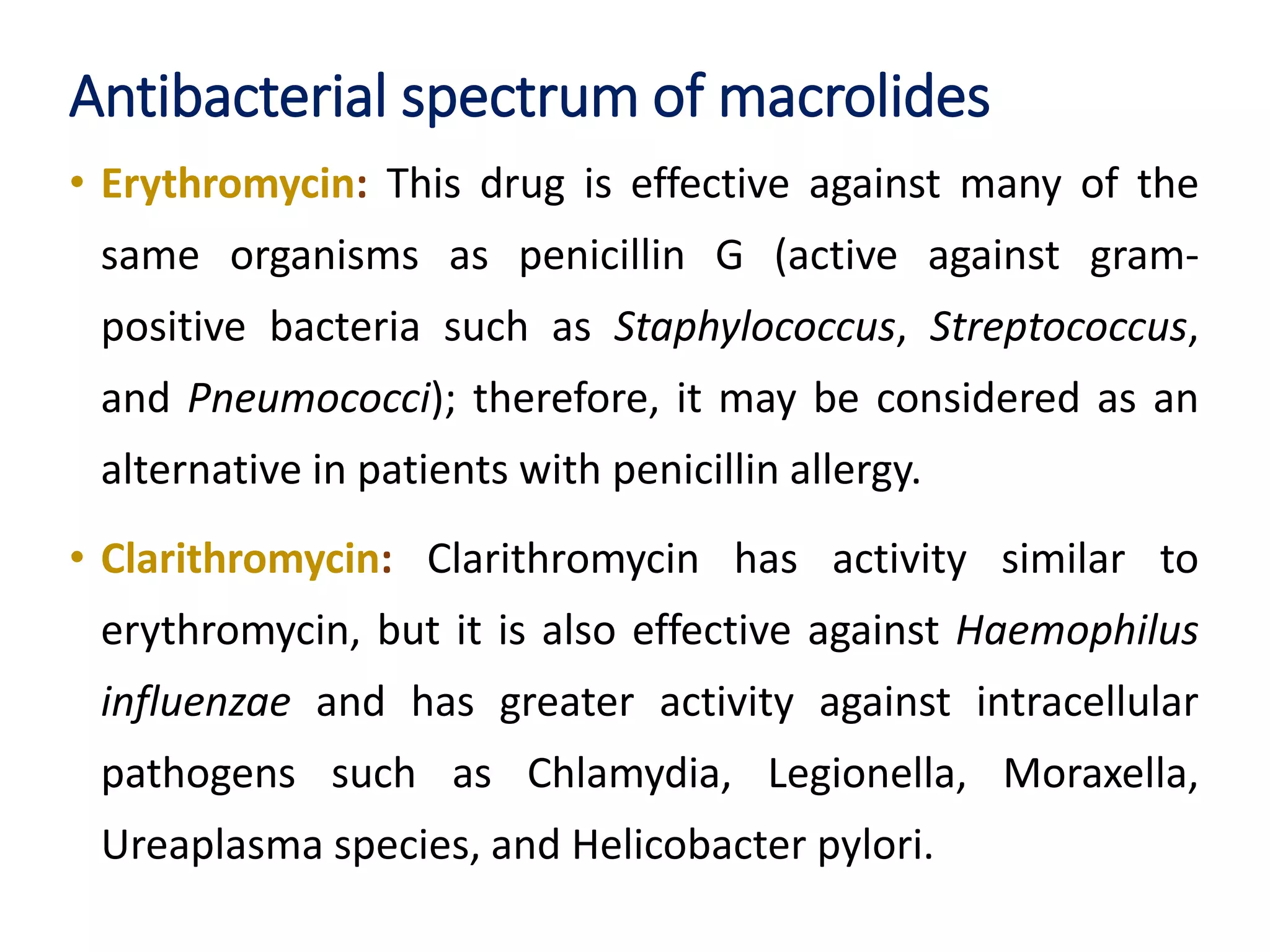 Antibacterial spectrum of macrolides

• Erythromycin: This drug is effective against many of the same organisms as penicillin G (active against gram-positive bacteria such as Staphylococcus, Streptococcus, and Pneumococci); therefore, it may be considered as an alternative in patients with penicillin allergy.

• Clarithromycin: Clarithromycin has activity similar to erythromycin, but it is also effective against Haemophilus influenzae and has greater activity against intracellular pathogens such as Chlamydia, Legionella, Moraxella, Ureaplasma species, and Helicobacter pylori.